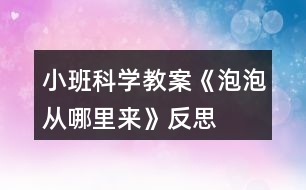 小班科学教案《泡泡从哪里来》反思